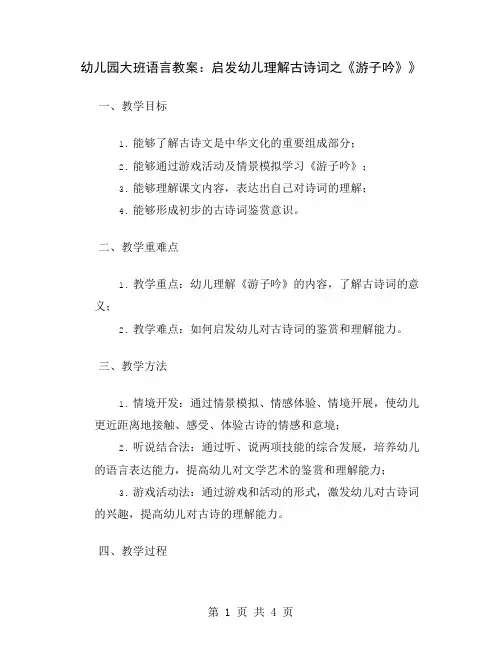 幼儿园大班语言教案：启发幼儿理解古诗词之《游子吟》》

一、教学目标

1. 能够了解古诗文是中华文化的重要组成部分；

2. 能够通过游戏活动及情景模拟学习《游子吟》；

3. 能够理解课文内容，表达出自己对诗词的理解；

4. 能够形成初步的古诗词鉴赏意识。

二、教学重难点

1. 教学重点：幼儿理解《游子吟》的内容，了解古诗词的意义；

2. 教学难点：如何启发幼儿对古诗词的鉴赏和理解能力。

三、教学方法

1. 情境开发：通过情景模拟、情感体验、情境开展，使幼儿更近距离地接触、感受、体验古诗的情感和意境；

2. 听说结合法：通过听、说两项技能的综合发展，培养幼儿的语言表达能力，提高幼儿对文学艺术的鉴赏和理解能力；

3. 游戏活动法：通过游戏和活动的形式，激发幼儿对古诗词的兴趣，提高幼儿对古诗的理解能力。

四、教学过程

第 1 页 共 4 页